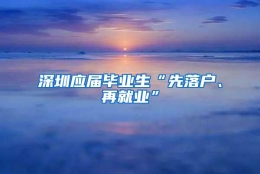 深圳应届毕业生“先落户、再就业”